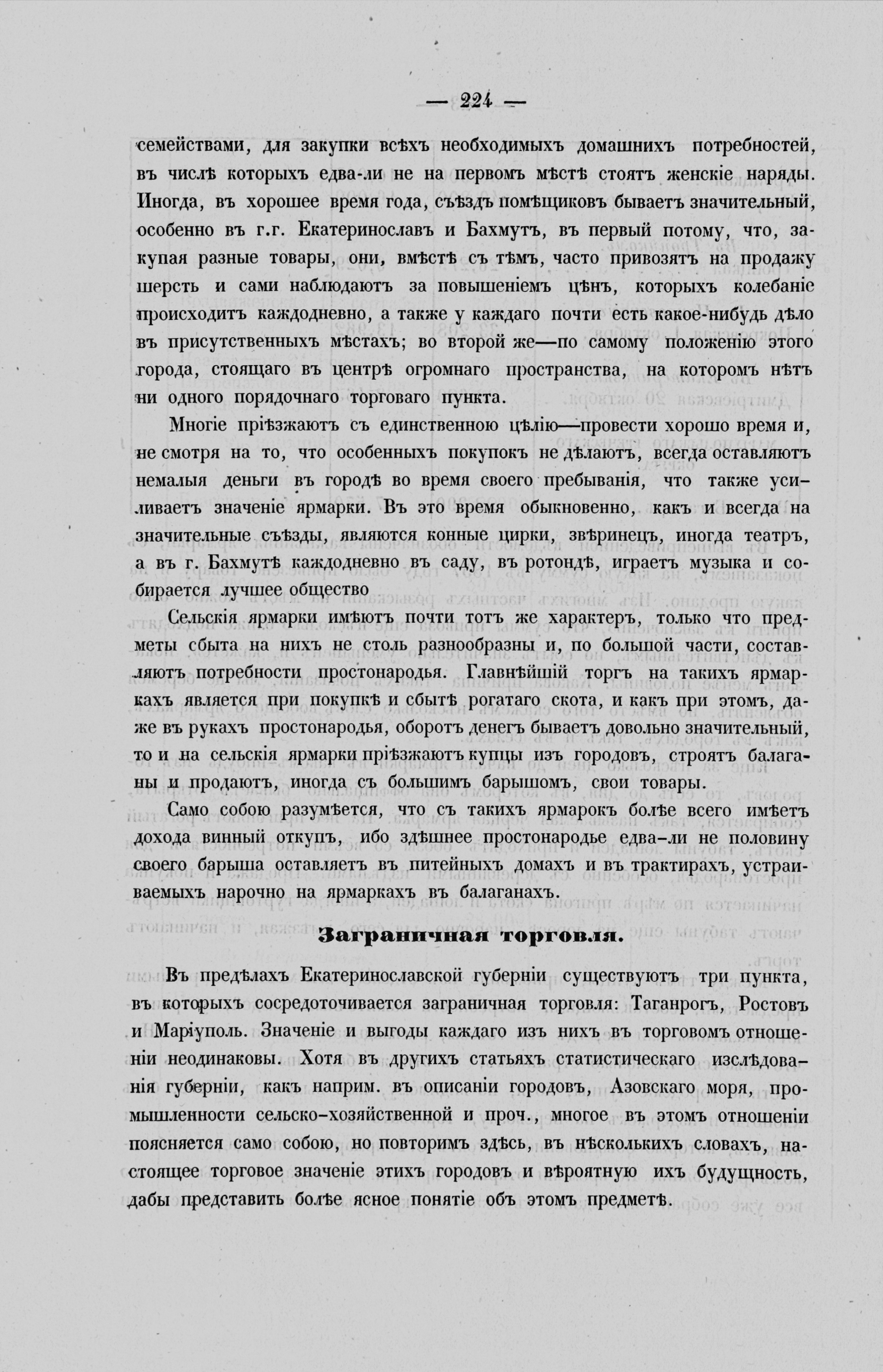 — 224 —

семействами, для закупки всѣхъ необходимыхъ домашнихъ потребностей, въ числѣ которыхъ едва-ли не на первомъ мѣстѣ стоятъ женскіе наряды. Иногда, въ хорошее время года, съѣздъ помѣщиковъ бываетъ значительный, особенно въ г.г. Екатеринославъ и Бахмутъ, въ первый потому, что, закупая разные товары, они, вмѣстѣ съ тѣмъ, часто привозятъ на продажу шерсть и сами наблюдаютъ за повышеніемъ цѣнъ, которыхъ колебаніе происходитъ каждодневно, а также у каждаго почти есть какое-нибудь дѣло въ присутственныхъ мѣстахъ; во второй же—по самому положенію этого города, стоящаго въ центрѣ огромнаго пространства, на которомъ нѣтъ ни одного порядочнаго торговаго пункта.

Многіе пріѣзжаютъ съ единственною цѣлію—провести хорошо время и, не смотря на то, что особенныхъ покупокъ не дѣлаютъ, всегда оставляютъ немалыя деньги въ городѣ во время своего пребыванія, что также усиливаетъ значеніе ярмарки. Въ это время обыкновенно, какъ и всегда на значительные съѣзды, являются конные цирки, звѣринецъ, иногда театръ, а въ г. Бахмутѣ каждодневно въ саду, въ ротондѣ, играетъ музыка и собирается лучшее общество

Сельскія ярмарки имѣютъ почти тотъ же характеръ, только что предметы сбыта на нихъ не столь разнообразны и, по большой части, составляютъ потребности простонародья. Главнѣйшій торгъ на такихъ ярмаркахъ является при покупкѣ и сбытѣ рогатаго скота, и какъ при этомъ, даже въ рукахъ простонародья, оборотъ денегъ бываетъ довольно значительный, то и на сельскія ярмарки пріѣзжаютъ купцы изъ городовъ, строятъ балаганы и продаютъ, иногда съ большимъ барышомъ, свои товары.

Само собою разумѣется, что съ такихъ ярмарокъ болѣе всего имѣетъ дохода винный откупъ, ибо здѣшнее простонародье едва-ли не половину своего барыша оставляетъ въ питейныхъ домахъ и въ трактирахъ, устраиваемыхъ нарочно на ярмаркахъ въ балаганахъ.

Заграничная торговля.

Въ предѣлахъ Екатеринославской губерніи существуютъ три пункта, въ которыхъ сосредоточивается заграничная торговля: Таганрогъ, Ростовъ и Маріуполь. Значеніе и выгоды каждаго изъ нихъ въ торговомъ отношеніи неодинаковы. Хотя въ другихъ статьяхъ статистическаго изслѣдованія губерніи, какъ наприм. въ описаніи городовъ, Азовскаго моря, промышленности сельско-хозяйственной и проч., многое въ этомъ отношеніи поясняется само собою, но повторимъ здѣсь, въ нѣсколькихъ словахъ, настоящее торговое значеніе этихъ городовъ и вѣроятную ихъ будущность, дабы представить болѣе ясное понятіе объ этомъ предметѣ.